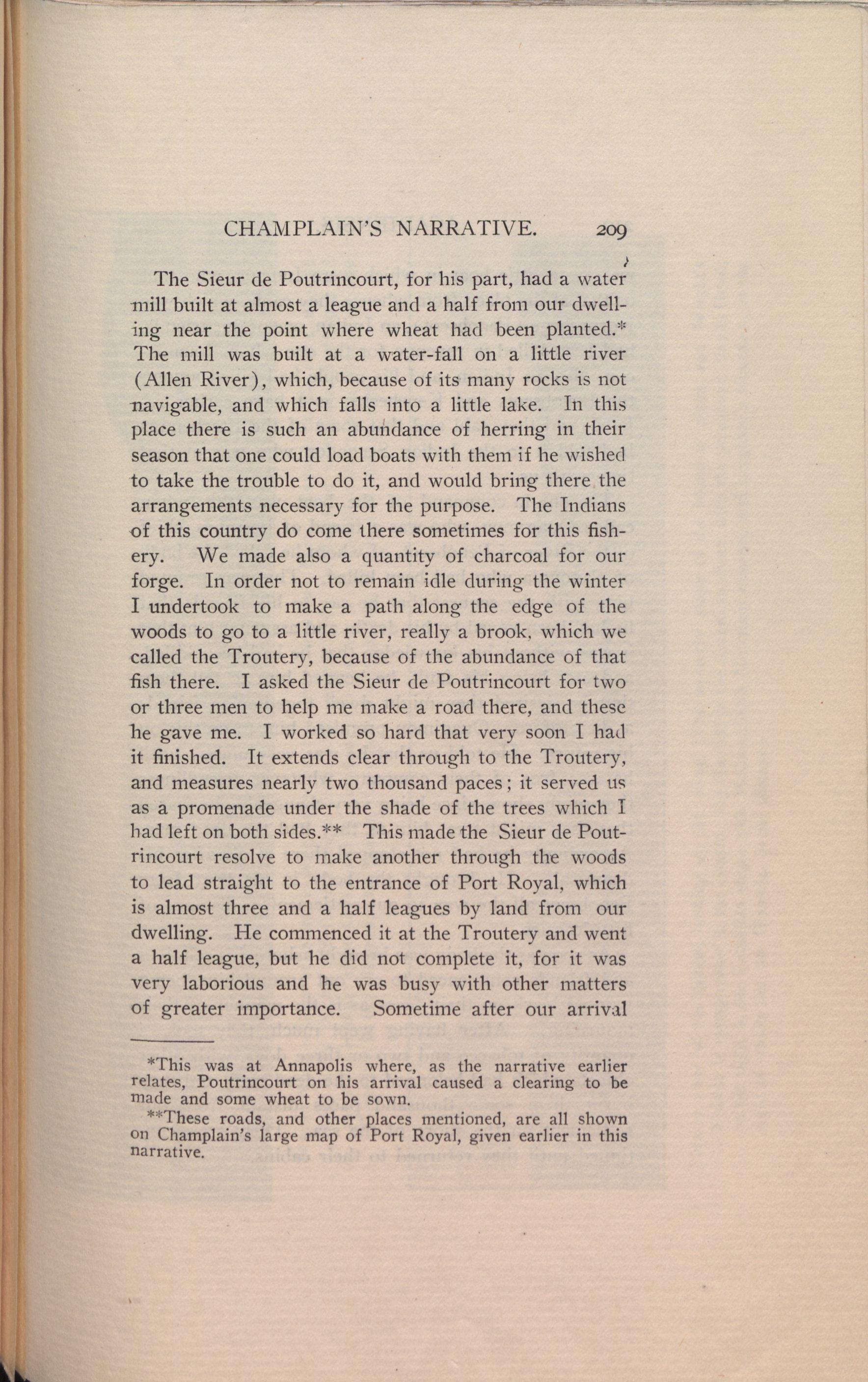 CHAMPLAIN'S NARRATIVE. 209

The Sieur de Poutrincourt, for his part, had a water mill built at almost a league and a half from our dwelling near the point where wheat had been planted.* The mill was built at a water-fall on a little river (Allen River), which, because of its many rocks is not navigable, and which falls into a little lake. In this place there is such an abundance of herring in their season that one could load boats with them if he wished to take the trouble to do it, and would bring there the arrangements necessary for the purpose. The Indians of this country do come there sometimes for this fishery. We made also a quantity of charcoal for our forge. In order not to remain idle during the winter I undertook to make a path along the edge of the woods to go to a little river, really a brook, which we called the Troutery, because of the abundance of that fish there. I asked the Sieur de Poutrincourt for two or three men to help me make a road there, and these he gave me. I worked so hard that very soon I had it finished. It extends clear through to the Troutery, and measures nearly two thousand paces; it served us as a promenade under the shade of the trees which I had left on both sides.** This made the Sieur de Poutrincourt resolve to make another through the woods to lead straight to the entrance of Port Royal, which is almost three and a half leagues by land from our dwelling. He commenced it at the Troutery and went a half league, but he did not complete it, for it was very laborious and he was busy with other matters of greater importance. Sometime after our arrival

*This was at Annapolis where, as the narrative earlier relates, Poutrincourt on his arrival caused a clearing to be made and some wheat to be sown.

**These roads, and other places mentioned, are all shown on Champlain's large map of Port Royal, given earlier in this narrative.